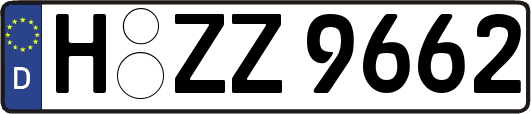 D
H ZZ 9662